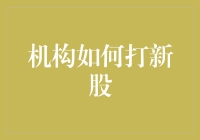 机构如何打新股